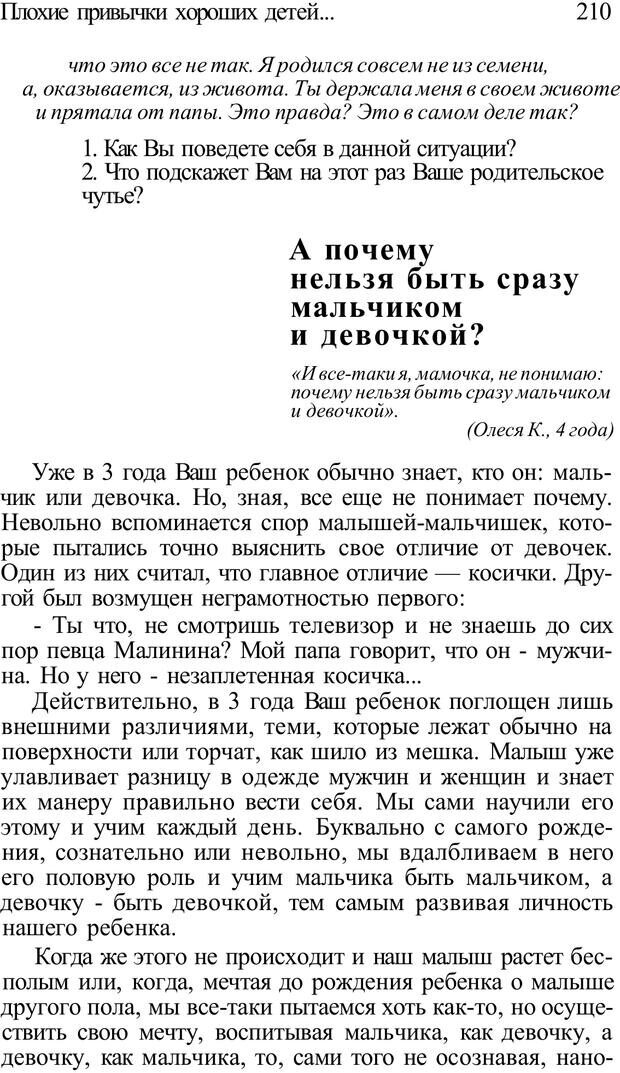 Плохие привычки хороших детей... 210

что это все не так. Я родился совсем не из семени, а, оказывается, из живота. Ты держала меня в своем животе и прятала от папы. Это правда? Это в самом деле так?

1. Как Вы поведете себя в данной ситуации?
2. Что подскажет Вам на этот раз Ваше родительское чутье?

А почему нельзя быть сразу мальчиком и девочкой?

«И все-таки я, мамочка, не понимаю: почему нельзя быть сразу мальчиком и девочкой».
(Олеся К., 4 года)

Уже в 3 года Ваш ребенок обычно знает, кто он: мальчик или девочка. Но, зная, все еще не понимает почему. Невольно вспоминается спор малышей-мальчишек, которые пытались точно выяснить свое отличие от девочек. Один из них считал, что главное отличие — косички. Другой был возмущен неграмотностью первого:

- Ты что, не смотришь телевизор и не знаешь до сих пор певца Малинина? Мой папа говорит, что он - мужчина. Но у него - незаплетенная косичка...

Действительно, в 3 года Ваш ребенок поглощен лишь внешними различиями, теми, которые лежат обычно на поверхности или торчат, как шило из мешка. Малыш уже улавливает разницу в одежде мужчин и женщин и знает их манеру правильно вести себя. Мы сами научили его этому и учим каждый день. Буквально с самого рождения, сознательно или невольно, мы вдалбливаем в него его половую роль и учим мальчика быть мальчиком, а девочку - быть девочкой, тем самым развивая личность нашего ребенка.

Когда же этого не происходит и наш малыш растет бесполым или, когда, мечтая до рождения ребенка о малыше другого пола, мы все-таки пытаемся хоть как-то, но осуществить свою мечту, воспитывая мальчика, как девочку, а девочку, как мальчика, то, сами того не осознавая, нано-